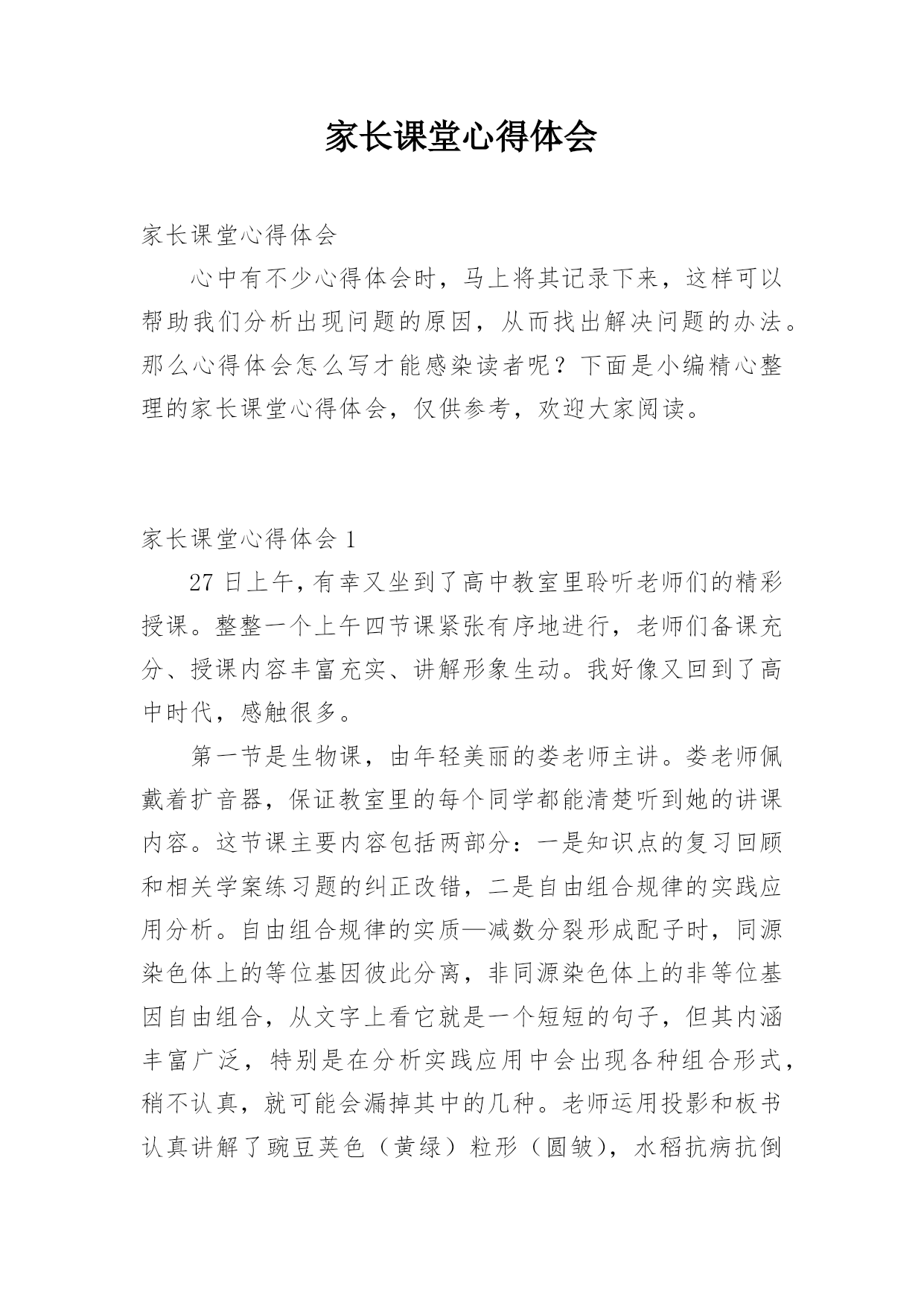 家长课堂心得体会

家长课堂心得体会

心中有不少心得体会时，马上将其记录下来，这样可以帮助我们分析出现问题的原因，从而找出解决问题的办法。那么心得体会怎么写才能感染读者呢？下面是小编精心整理的家长课堂心得体会，仅供参考，欢迎大家阅读。

家长课堂心得体会 1

27 日上午，有幸又坐到了高中教室里聆听老师们的精彩授课。整整一个上午四节课紧张有序地进行，老师们备课充分、授课内容丰富充实、讲解形象生动。我好像又回到了高中时代，感触很多。

第一节是生物课，由年轻美丽的娄老师主讲。娄老师佩戴着扩音器，保证教室里的每个同学都能清楚听到她的讲课内容。这节课主要内容包括两部分：一是知识点的复习回顾和相关学案练习题的纠正改错，二是自由组合规律的实践应用分析。自由组合规律的实质—减数分裂形成配子时，同源染色体上的等位基因彼此分离，非同源染色体上的非等位基因自由组合，从文字上看它就是一个短短的句子，但其内涵丰富广泛，特别是在分析实践应用中会出现各种组合形式，稍不认真，就可能会漏掉其中的几种。老师运用投影和板书认真讲解了豌豆荚色（黄绿）粒形（圆皱），水稻抗病抗倒